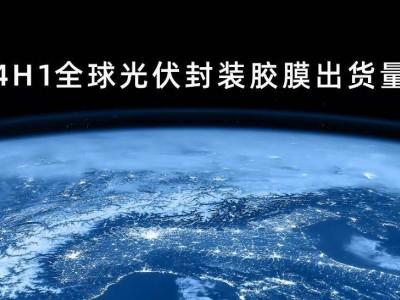 4H1全球光伏封装胶膜出货量